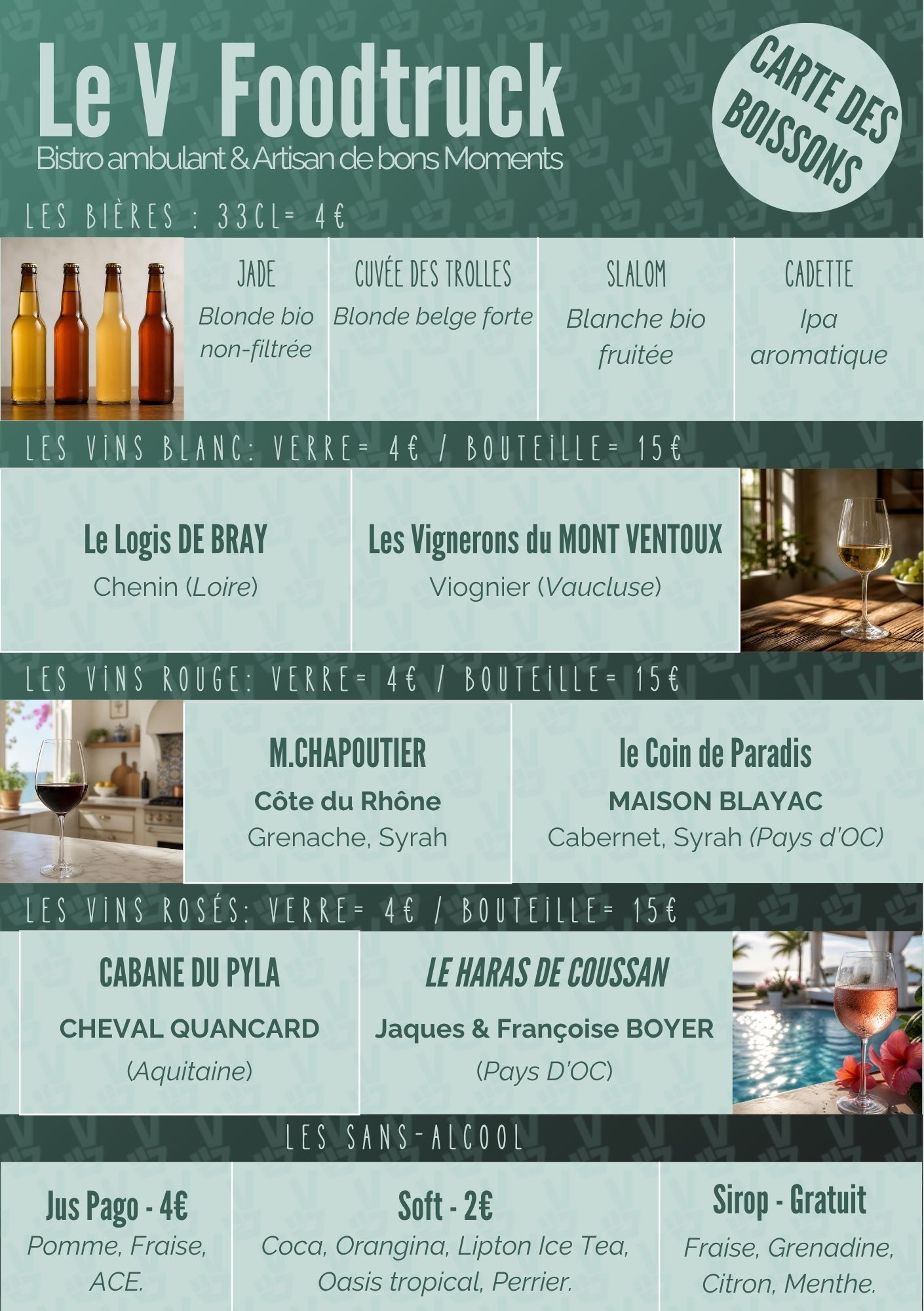 Le V Foodtruck
Bistro ambulant & Artisan de bons Moments

CARTE DES BOISSONS

LES BIÈRES : 33CL= 4€

JADE
Blonde bio non-filtrée

CUVÉE DES TROLLES
Blonde belge forte

SLALOM
Blanche bio fruitée

CADETTE
Ipa aromatique

LES VINS BLANC: VERRE= 4€ / BOUTEILLE= 15€

Le Logis DE BRAY
Chenin (Loire)

Les Vignerons du MONT VENTOUX
Viognier (Vaucluse)

LES VINS ROUGE: VERRE= 4€ / BOUTEILLE= 15€

M.CHAPOUTIER
Côte du Rhône
Grenache, Syrah

le Coin de Paradis
MAISON BLAYAC
Cabernet, Syrah (Pays d'OC)

LES VINS ROSÉS: VERRE= 4€ / BOUTEILLE= 15€

CABANE DU PYLA
CHEVAL QUANCARD
(Aquitaine)

LE HARAS DE COUSSAN
Jaques & Françoise BOYER
(Pays D'OC)

LES SANS-ALCOOL

Jus Pago - 4€
Pomme, Fraise, ACE.

Soft - 2€
Coca, Orangina, Lipton Ice Tea, Oasis tropical, Perrier.

Sirop - Gratuit
Fraise, Grenadine, Citron, Menthe.